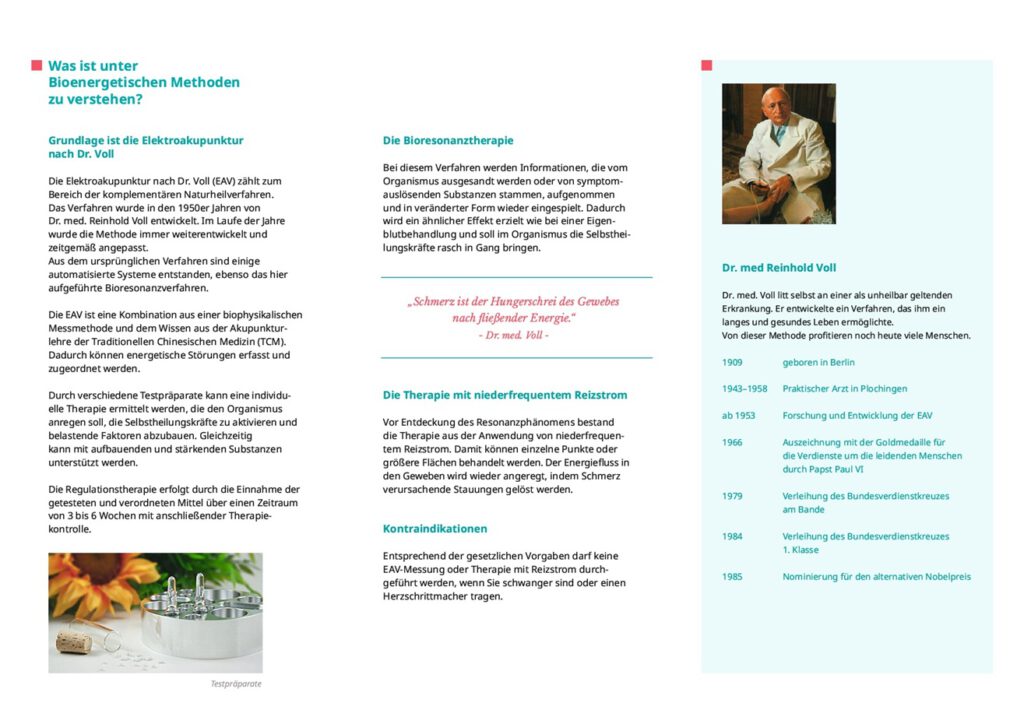 Was ist unter Bioenergetischen Methoden zu verstehen?

Grundlage ist die Elektroakupunktur nach Dr. Voll

Die Elektroakupunktur nach Dr. Voll (EAV) zählt zum Bereich der komplementären Naturheilverfahren. Das Verfahren wurde in den 1950er Jahren von Dr. med. Reinhold Voll entwickelt. Im Laufe der Jahre wurde die Methode immer weiterentwickelt und zeitgemäß angepasst.
Aus dem ursprünglichen Verfahren sind einige automatisierte Systeme entstanden, ebenso das hier aufgeführte Bioresonanzverfahren.

Die EAV ist eine Kombination aus einer biophysikalischen Messmethode und dem Wissen aus der Akupunkturlehre der Traditionellen Chinesischen Medizin (TCM). Dadurch können energetische Störungen erfasst und zugeordnet werden.

Durch verschiedene Testpräparate kann eine individuelle Therapie ermittelt werden, die den Organismus anregen soll, die Selbstheilungskräfte zu aktivieren und belastende Faktoren abzubauen. Gleichzeitig kann mit aufbauenden und stärkenden Substanzen unterstützt werden.

Die Regulationstherapie erfolgt durch die Einnahme der getesteten und verordneten Mittel über einen Zeitraum von 3 bis 6 Wochen mit anschließender Therapiekontrolle.

Testpräparate

Die Bioresonanztherapie

Bei diesem Verfahren werden Informationen, die vom Organismus ausgesandt werden oder von symptomauslösenden Substanzen stammen, aufgenommen und in veränderter Form wieder eingespielt. Dadurch wird ein ähnlicher Effekt erzielt wie bei einer Eigenblutbehandlung und soll im Organismus die Selbstheilungskräfte rasch in Gang bringen.

„Schmerz ist der Hungerschrei des Gewebes nach fließender Energie."
- Dr. med. Voll -

Die Therapie mit niederfrequentem Reizstrom

Vor Entdeckung des Resonanzphänomens bestand die Therapie aus der Anwendung von niederfrequentem Reizstrom. Damit können einzelne Punkte oder größere Flächen behandelt werden. Der Energiefluss in den Geweben wird wieder angeregt, indem Schmerz verursachende Stauungen gelöst werden.

Kontraindikationen

Entsprechend der gesetzlichen Vorgaben darf keine EAV-Messung oder Therapie mit Reizstrom durchgeführt werden, wenn Sie schwanger sind oder einen Herzschrittmacher tragen.

Dr. med Reinhold Voll

Dr. med. Voll litt selbst an einer als unheilbar geltenden Erkrankung. Er entwickelte ein Verfahren, das ihm ein langes und gesundes Leben ermöglichte.
Von dieser Methode profitieren noch heute viele Menschen.

| | |
|---|---|
| 1909 | geboren in Berlin |
| 1943–1958 | Praktischer Arzt in Plochingen |
| ab 1953 | Forschung und Entwicklung der EAV |
| 1966 | Auszeichnung mit der Goldmedaille für die Verdienste um die leidenden Menschen durch Papst Paul VI |
| 1979 | Verleihung des Bundesverdienstkreuzes am Bande |
| 1984 | Verleihung des Bundesverdienstkreuzes 1. Klasse |
| 1985 | Nominierung für den alternativen Nobelpreis |